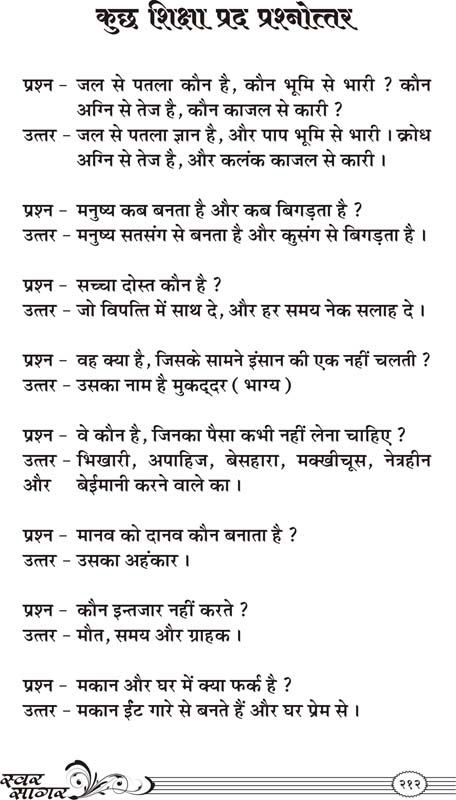 कुछ शिक्षा प्रद प्रश्नोत्तर

प्रश्न - जल से पतला कौन है, कौन भूमि से भारी ? कौन अग्नि से तेज है, कौन काजल से कारी ?
उत्तर - जल से पतला ज्ञान है, और पाप भूमि से भारी । क्रोध अग्नि से तेज है, और कलंक काजल से कारी ।

प्रश्न - मनुष्य कब बनता है और कब बिगड़ता है ?
उत्तर - मनुष्य सतसंग से बनता है और कुसंग से बिगड़ता है ।

प्रश्न - सच्चा दोस्त कौन है ?
उत्तर - जो विपत्ति में साथ दे, और हर समय नेक सलाह दे ।

प्रश्न - वह क्या है, जिसके सामने इंसान की एक नहीं चलती ?
उत्तर - उसका नाम है मुकद्दर ( भाग्य )

प्रश्न - वे कौन है, जिनका पैसा कभी नहीं लेना चाहिए ?
उत्तर - भिखारी, अपाहिज, बेसहारा, मक्खीचूस, नेत्रहीन और बेईमानी करने वाले का ।

प्रश्न - मानव को दानव कौन बनाता है ?
उत्तर - उसका अहंकार ।

प्रश्न - कौन इन्तजार नहीं करते ?
उत्तर - मौत, समय और ग्राहक ।

प्रश्न - मकान और घर में क्या फर्क है ?
उत्तर - मकान ईंट गारे से बनते हैं और घर प्रेम से ।

स्वर सागर

२१२